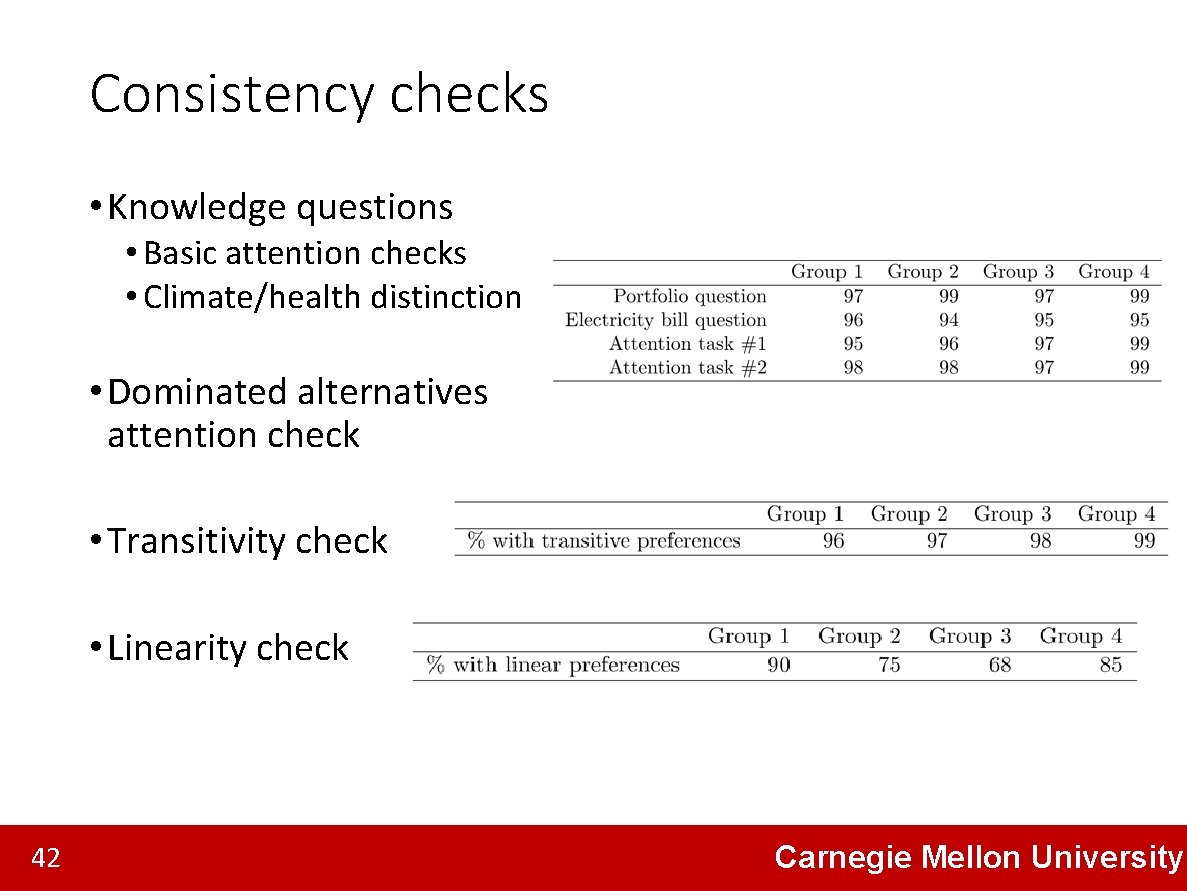 Consistency checks

• Knowledge questions
  • Basic attention checks
  • Climate/health distinction

|  | Group 1 | Group 2 | Group 3 | Group 4 |
|---|---|---|---|---|
| Portfolio question | 97 | 99 | 97 | 99 |
| Electricity bill question | 96 | 94 | 95 | 95 |
| Attention task #1 | 95 | 96 | 97 | 99 |
| Attention task #2 | 98 | 98 | 97 | 99 |

• Dominated alternatives attention check

• Transitivity check

|  | Group 1 | Group 2 | Group 3 | Group 4 |
|---|---|---|---|---|
| % with transitive preferences | 96 | 97 | 98 | 99 |

• Linearity check

|  | Group 1 | Group 2 | Group 3 | Group 4 |
|---|---|---|---|---|
| % with linear preferences | 90 | 75 | 68 | 85 |

42

Carnegie Mellon University